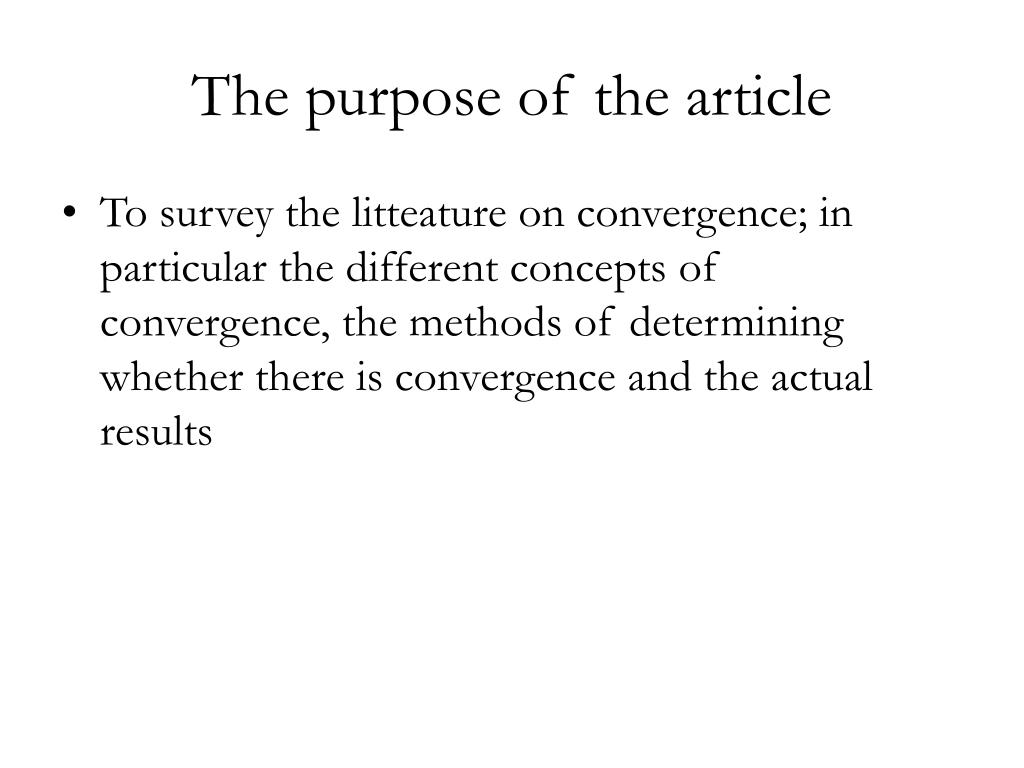 The purpose of the article

• To survey the litteature on convergence; in particular the different concepts of convergence, the methods of determining whether there is convergence and the actual results